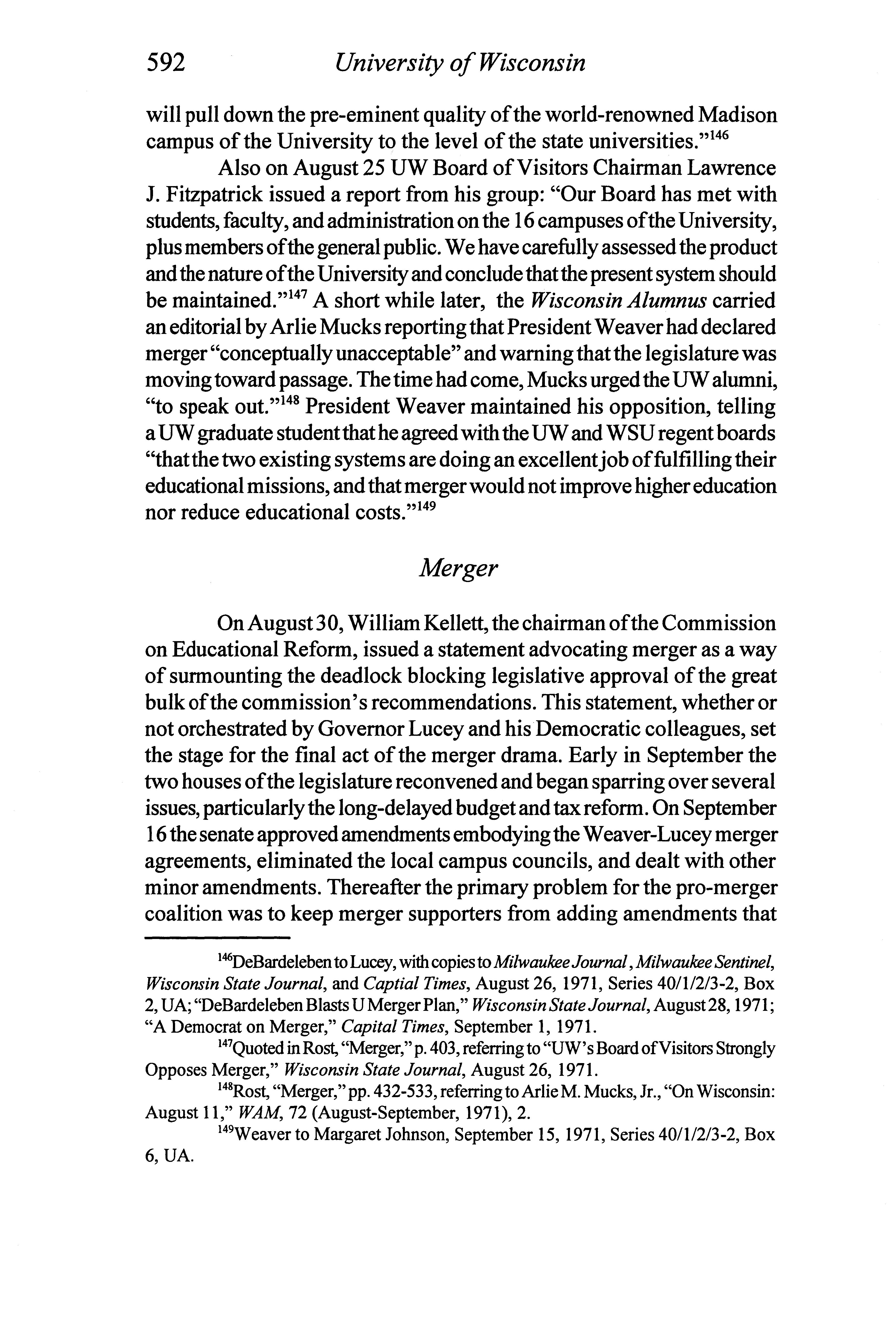 592 University of Wisconsin

will pull down the pre-eminent quality of the world-renowned Madison campus of the University to the level of the state universities."$^{146}$

Also on August 25 UW Board of Visitors Chairman Lawrence J. Fitzpatrick issued a report from his group: "Our Board has met with students, faculty, and administration on the 16 campuses of the University, plus members of the general public. We have carefully assessed the product and the nature of the University and conclude that the present system should be maintained."$^{147}$ A short while later, the Wisconsin Alumnus carried an editorial by Arlie Mucks reporting that President Weaver had declared merger "conceptually unacceptable" and warning that the legislature was moving toward passage. The time had come, Mucks urged the UW alumni, "to speak out."$^{148}$ President Weaver maintained his opposition, telling a UW graduate student that he agreed with the UW and WSU regent boards "that the two existing systems are doing an excellent job of fulfilling their educational missions, and that merger would not improve higher education nor reduce educational costs."$^{149}$

Merger

On August 30, William Kellett, the chairman of the Commission on Educational Reform, issued a statement advocating merger as a way of surmounting the deadlock blocking legislative approval of the great bulk of the commission's recommendations. This statement, whether or not orchestrated by Governor Lucey and his Democratic colleagues, set the stage for the final act of the merger drama. Early in September the two houses of the legislature reconvened and began sparring over several issues, particularly the long-delayed budget and tax reform. On September 16 the senate approved amendments embodying the Weaver-Lucey merger agreements, eliminated the local campus councils, and dealt with other minor amendments. Thereafter the primary problem for the pro-merger coalition was to keep merger supporters from adding amendments that

$^{146}$DeBardeleben to Lucey, with copies to Milwaukee Journal, Milwaukee Sentinel, Wisconsin State Journal, and Captial Times, August 26, 1971, Series 40/1/2/3-2, Box 2, UA; "DeBardeleben Blasts U Merger Plan," Wisconsin State Journal, August 28, 1971; "A Democrat on Merger," Capital Times, September 1, 1971.

$^{147}$Quoted in Rost, "Merger," p. 403, referring to "UW's Board of Visitors Strongly Opposes Merger," Wisconsin State Journal, August 26, 1971.

$^{148}$Rost, "Merger," pp. 432-533, referring to Arlie M. Mucks, Jr., "On Wisconsin: August 11," WAM, 72 (August-September, 1971), 2.

$^{149}$Weaver to Margaret Johnson, September 15, 1971, Series 40/1/2/3-2, Box 6, UA.